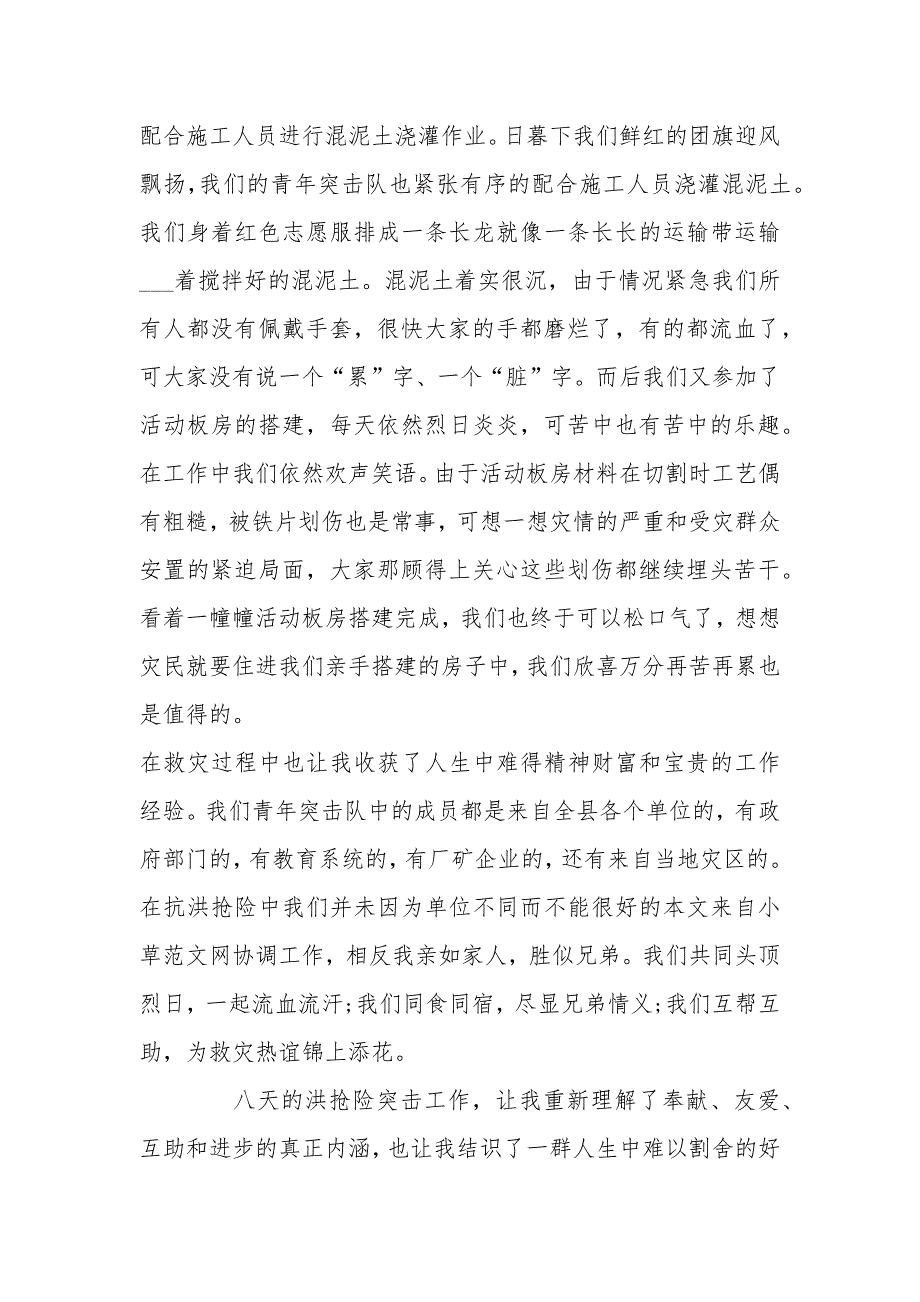 配合施工人员进行混泥土浇灌作业。日暮下我们鲜红的团旗迎风飘扬,我们的青年突击队也紧张有序的配合施工人员浇灌混泥土。我们身着红色志愿服排成一条长龙就像一条长长的运输带运输___着搅拌好的混泥土。混泥土着实很沉，由于情况紧急我们所有人都没有佩戴手套，很快大家的手都磨烂了，有的都流血了，可大家没有说一个“累”字、一个“脏”字。而后我们又参加了活动板房的搭建，每天依然烈日炎炎，可苦中也有苦中的乐趣。在工作中我们依然欢声笑语。由于活动板房材料在切割时工艺偶有粗糙，被铁片划伤也是常事，可想一想灾情的严重和受灾群众安置的紧迫局面，大家那顾得上关心这些划伤都继续埋头苦干。看着一幢幢活动板房搭建完成，我们也终于可以松口气了，想想灾民就要住进我们亲手搭建的房子中,我们欣喜万分再苦再累也是值得的。

在救灾过程中也让我收获了人生中难得精神财富和宝贵的工作经验。我们青年突击队中的成员都是来自全县各个单位的，有政府部门的，有教育系统的，有厂矿企业的，还有来自当地灾区的。在抗洪抢险中我们并未因为单位不同而不能很好的本文来自小草范文网协调工作，相反我亲如家人，胜似兄弟。我们共同头顶烈日，一起流血流汗;我们同食同宿，尽显兄弟情义;我们互帮互助，为救灾热谊锦上添花。

八天的洪抢险突击工作，让我重新理解了奉献、友爱、互助和进步的真正内涵，也让我结识了一群人生中难以割舍的好